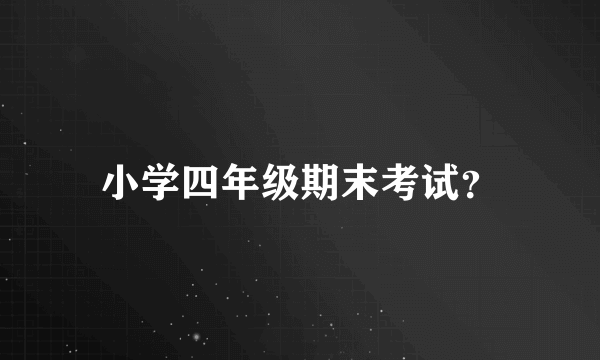 小学四年级期末考试?